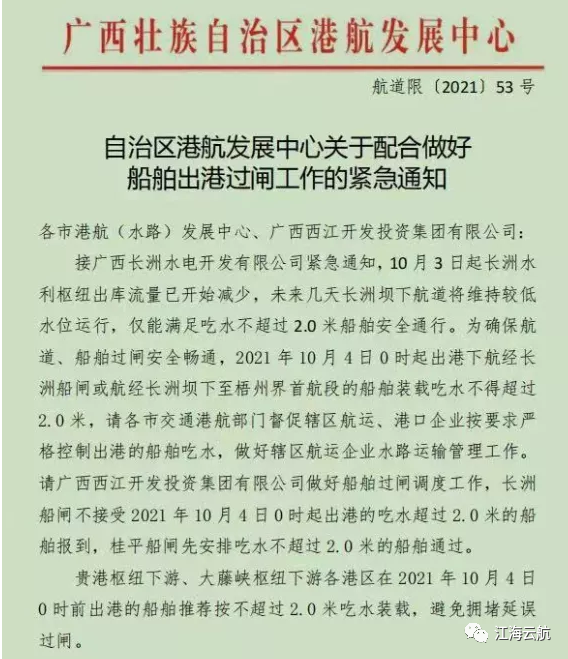 广西壮族自治区港航发展中心

航道限〔2021〕53号

自治区港航发展中心关于配合做好船舶出港过闸工作的紧急通知

各市港航（水路）发展中心、广西西江开发投资集团有限公司：

接广西长洲水电开发有限公司紧急通知，10月3日起长洲水利枢纽出库流量已开始减少，未来几天长洲坝下航道将维持较低水位运行，仅能满足吃水不超过2.0米船舶安全通行。为确保航道、船舶过闸安全畅通，2021年10月4日0时起出港下航经长洲船闸或航经长洲坝下至梧州界首航段的船舶装载吃水不得超过2.0米，请各市交通港航部门督促辖区航运、港口企业按要求严格控制出港的船舶吃水，做好辖区航运企业水路运输管理工作。请广西西江开发投资集团有限公司做好船舶过闸调度工作，长洲船闸不接受2021年10月4日0时起出港的吃水超过2.0米的船舶报到，桂平船闸先安排吃水不超过2.0米的船舶通过。

贵港枢纽下游、大藤峡枢纽下游各港区在2021年10月4日0时前出港的船舶推荐按不超过2.0米吃水装载，避免拥堵延误过闸。

江海云航